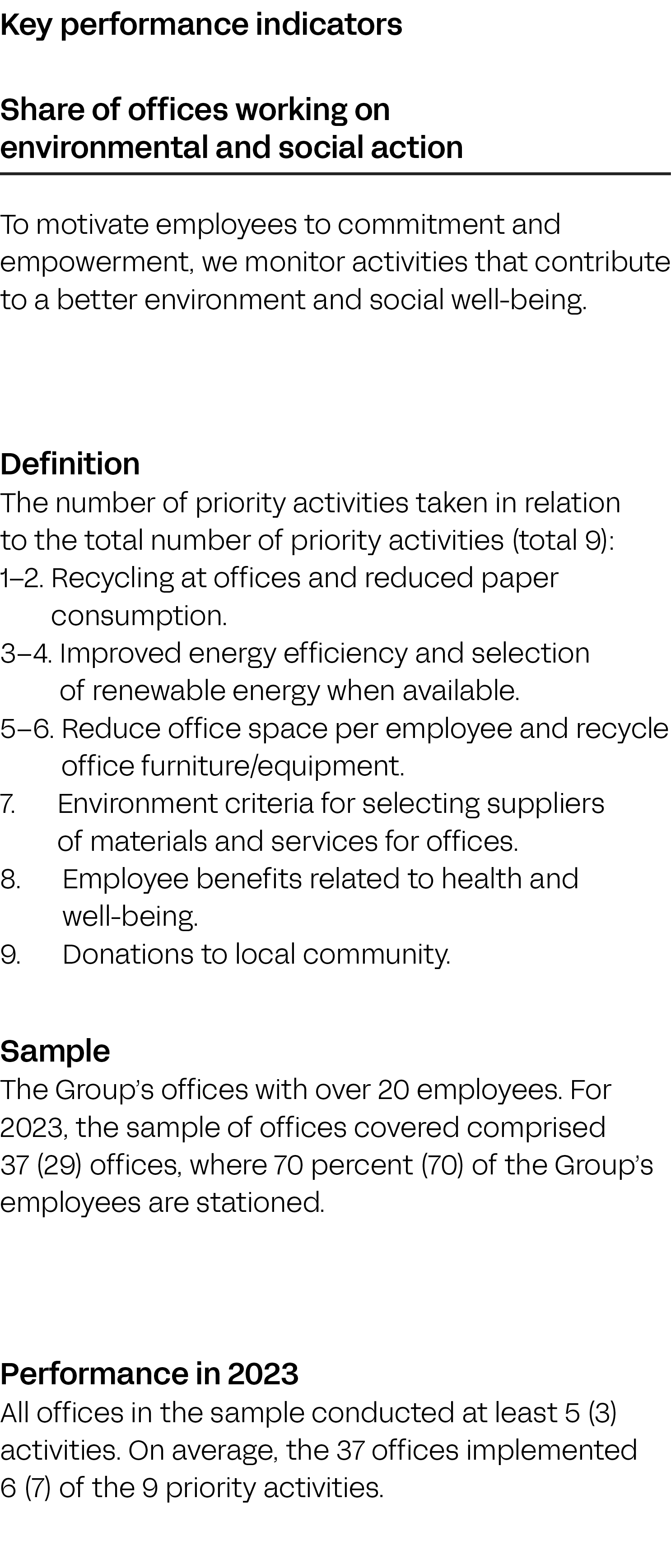 Key performance indicators

Share of offices working on environmental and social action

To motivate employees to commitment and empowerment, we monitor activities that contribute to a better environment and social well-being.

Definition
The number of priority activities taken in relation to the total number of priority activities (total 9):
1–2. Recycling at offices and reduced paper consumption.
3–4. Improved energy efficiency and selection of renewable energy when available.
5–6. Reduce office space per employee and recycle office furniture/equipment.
7. Environment criteria for selecting suppliers of materials and services for offices.
8. Employee benefits related to health and well-being.
9. Donations to local community.

Sample
The Group's offices with over 20 employees. For 2023, the sample of offices covered comprised 37 (29) offices, where 70 percent (70) of the Group's employees are stationed.

Performance in 2023
All offices in the sample conducted at least 5 (3) activities. On average, the 37 offices implemented 6 (7) of the 9 priority activities.